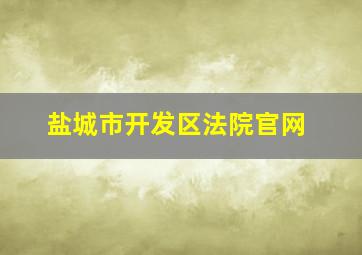 盐城市开发区法院官网